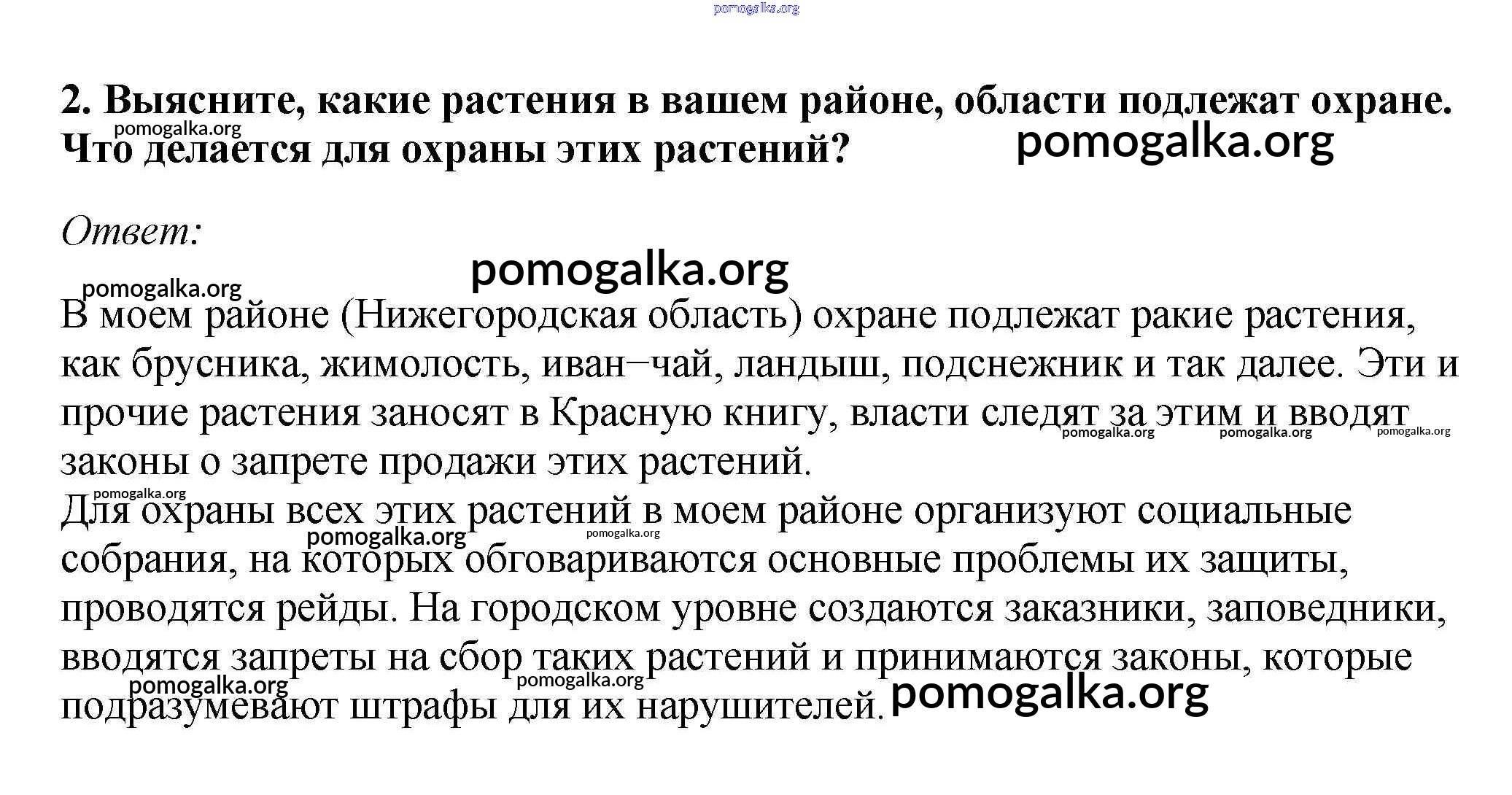 pomogalka.org

2. Выясните, какие растения в вашем районе, области подлежат охране. Что делается для охраны этих растений?

pomogalka.org

pomogalka.org

Ответ:

pomogalka.org

pomogalka.org

В моем районе (Нижегородская область) охране подлежат ракие растения, как брусника, жимолость, иван–чай, ландыш, подснежник и так далее. Эти и прочие растения заносят в Красную книгу, власти следят за этим и вводят законы о запрете продажи этих растений.

pomogalka.org pomogalka.org pomogalka.org

pomogalka.org

Для охраны всех этих растений в моем районе организуют социальные собрания, на которых обговариваются основные проблемы их защиты, проводятся рейды. На городском уровне создаются заказники, заповедники, вводятся запреты на сбор таких растений и принимаются законы, которые подразумевают штрафы для их нарушителей.

pomogalka.org pomogalka.org

pomogalka.org pomogalka.org

pomogalka.org